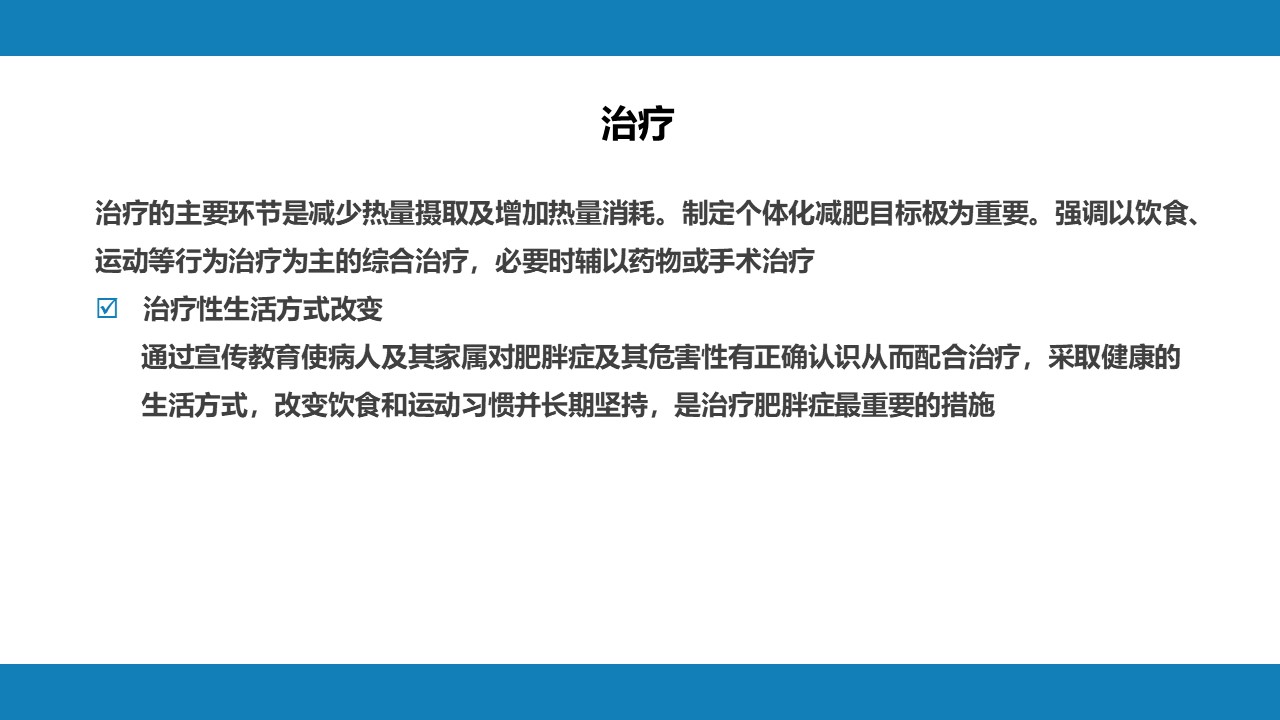 治疗

治疗的主要环节是减少热量摄取及增加热量消耗。制定个体化减肥目标极为重要。强调以饮食、运动等行为治疗为主的综合治疗，必要时辅以药物或手术治疗

☑ 治疗性生活方式改变

通过宣传教育使病人及其家属对肥胖症及其危害性有正确认识从而配合治疗，采取健康的生活方式，改变饮食和运动习惯并长期坚持，是治疗肥胖症最重要的措施